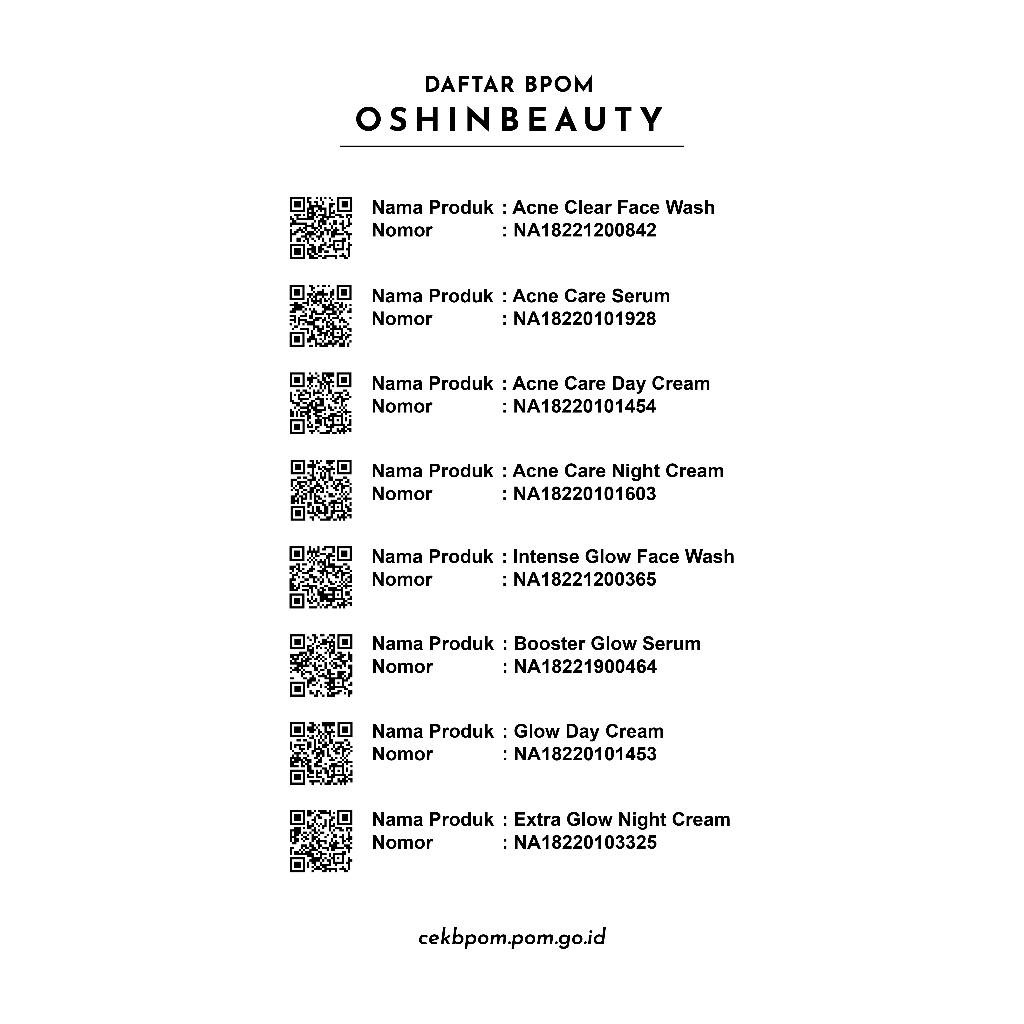 DAFTAR BPOM
OSHINBEAUTY

Nama Produk : Acne Clear Face Wash
Nomor : NA18221200842

Nama Produk : Acne Care Serum
Nomor : NA18220101928

Nama Produk : Acne Care Day Cream
Nomor : NA18220101454

Nama Produk : Acne Care Night Cream
Nomor : NA18220101603

Nama Produk : Intense Glow Face Wash
Nomor : NA18221200365

Nama Produk : Booster Glow Serum
Nomor : NA18221900464

Nama Produk : Glow Day Cream
Nomor : NA18220101453

Nama Produk : Extra Glow Night Cream
Nomor : NA18220103325

cekbpom.pom.go.id